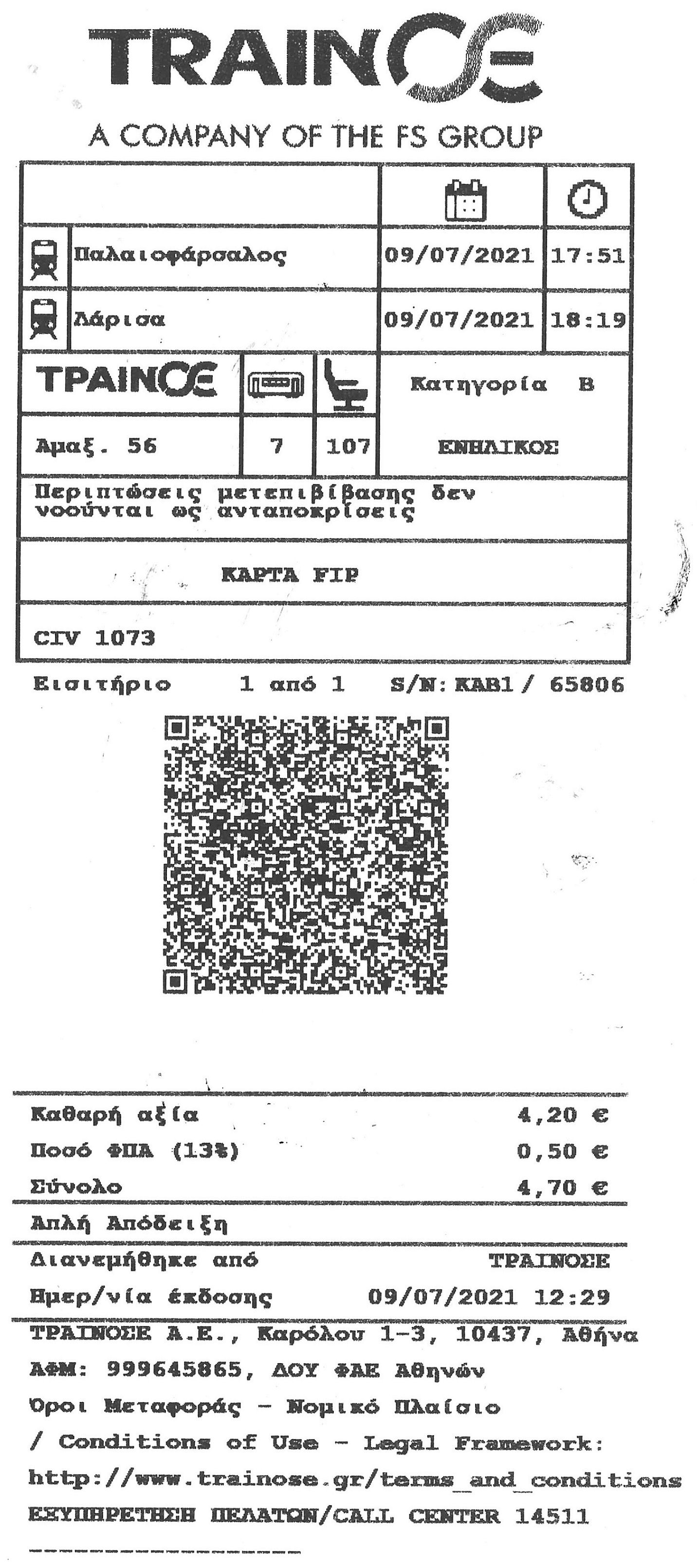 TRAINOSE
A COMPANY OF THE FS GROUP

| | | |
|---|---|---|
| Παλαιοφάρσαλος | 09/07/2021 | 17:51 |
| Λάρισα | 09/07/2021 | 18:19 |

| ΤΡΑΙΝΟΣΕ | | | Κατηγορία Β |
|---|---|---|---|
| Αμαξ. 56 | 7 | 107 | ΕΝΗΛΙΚΟΣ |

Περιπτώσεις μετεπιβίβασης δεν νοούνται ως ανταποκρίσεις

ΚΑΡΤΑ FIP

CIV 1073

Εισιτήριο 1 από 1 S/N: KAB1 / 65806

| | |
|---|---|
| Καθαρή αξία | 4,20 € |
| Ποσό ΦΠΑ (13%) | 0,50 € |
| Σύνολο | 4,70 € |

Απλή Απόδειξη

Διανεμήθηκε από ΤΡΑΙΝΟΣΕ
Ημερ/νία έκδοσης 09/07/2021 12:29

ΤΡΑΙΝΟΣΕ Α.Ε., Καρόλου 1-3, 10437, Αθήνα
ΑΦΜ: 999645865, ΔΟΥ ΦΑΕ Αθηνών
Όροι Μεταφοράς - Νομικό Πλαίσιο
/ Conditions of Use - Legal Framework:
http://www.trainose.gr/terms_and_conditions
ΕΞΥΠΗΡΕΤΗΣΗ ΠΕΛΑΤΩΝ/CALL CENTER 14511